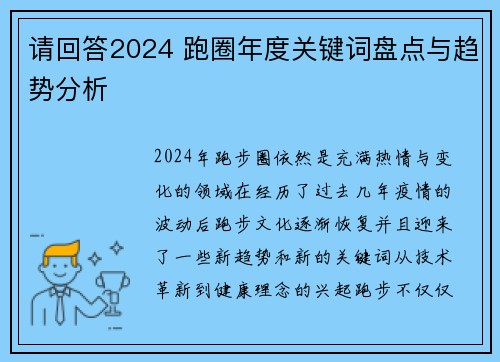 请回答2024 跑圈年度关键词盘点与趋势分析

2024年跑步圈依然是充满热情与变化的领域在经历了过去几年疫情的波动后跑步文化逐渐恢复并且迎来了一些新趋势和新的关键词从技术革新到健康理念的兴起跑步不仅仅